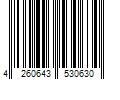 4 260643 530630